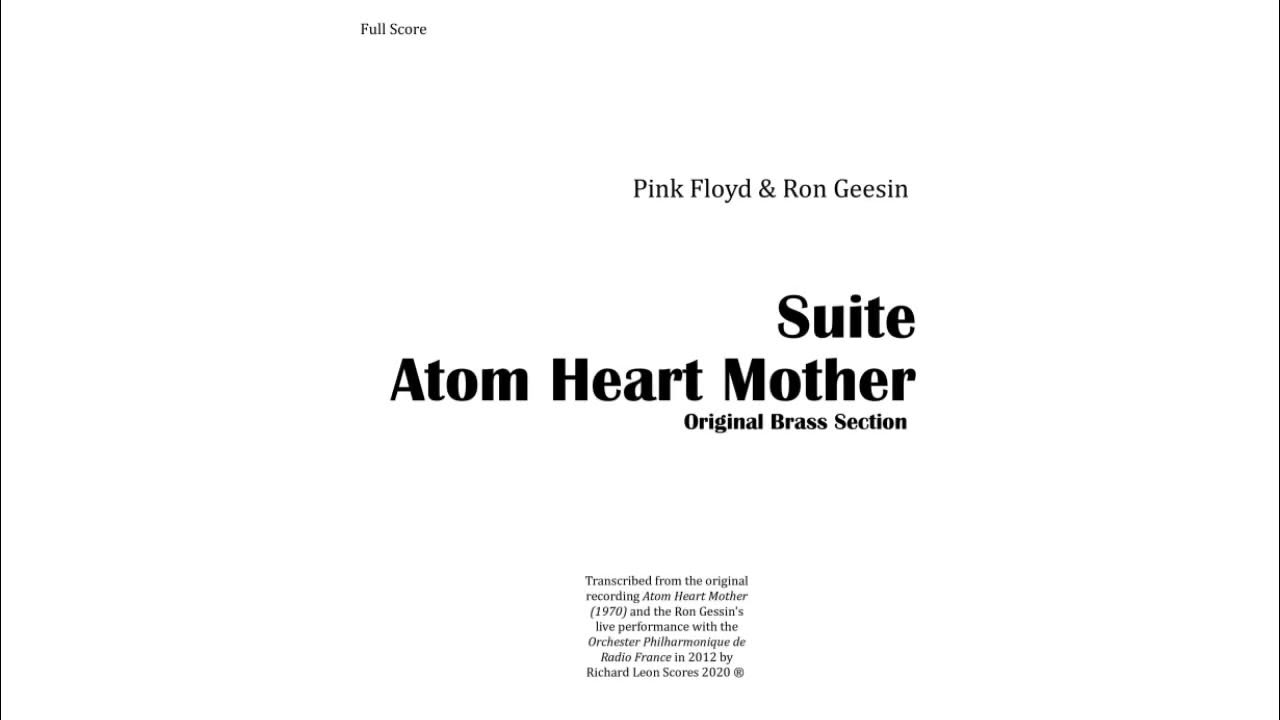 Full Score

Pink Floyd & Ron Geesin

Suite
Atom Heart Mother
Original Brass Section

Transcribed from the original recording Atom Heart Mother (1970) and the Ron Gessin's live performance with the Orchester Philharmonique de Radio France in 2012 by Richard Leon Scores 2020 ®